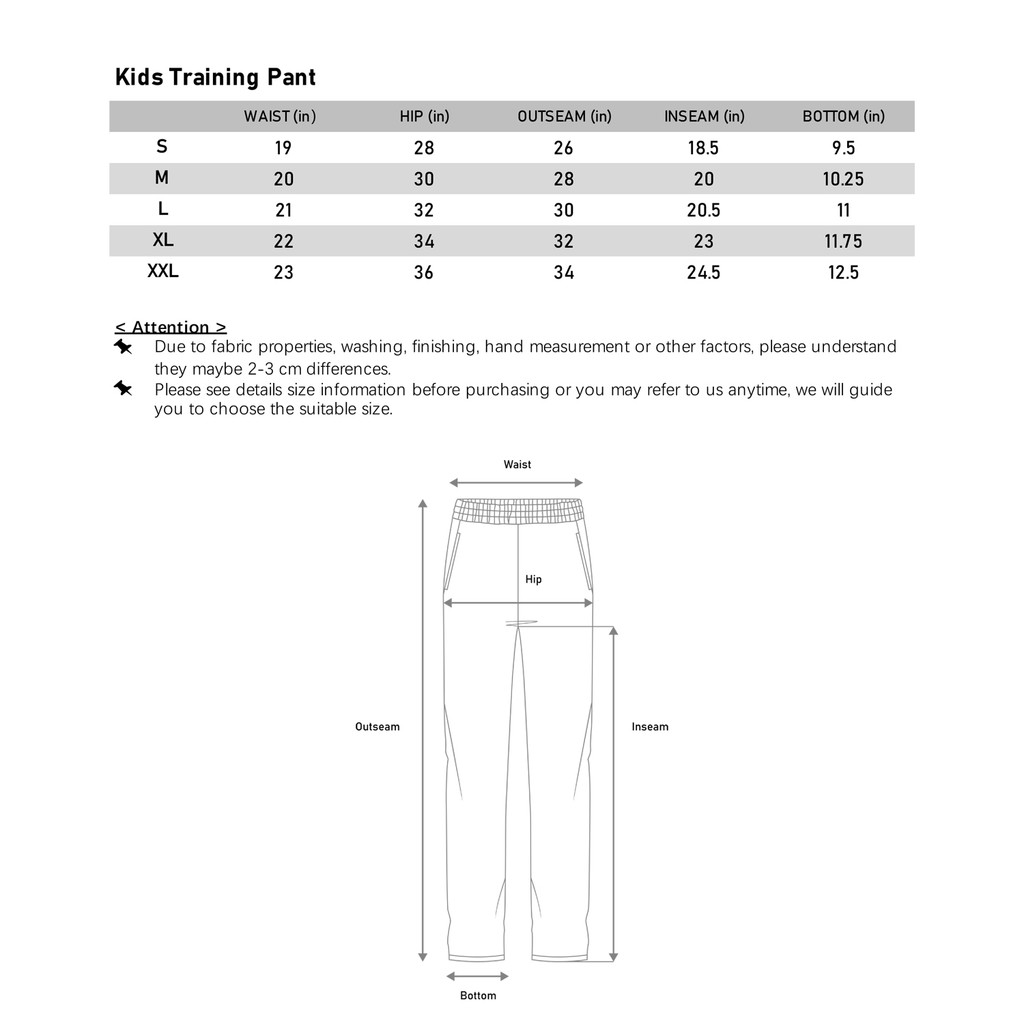 Kids Training Pant

| | WAIST (in) | HIP (in) | OUTSEAM (in) | INSEAM (in) | BOTTOM (in) |
|---|---|---|---|---|---|
| S | 19 | 28 | 26 | 18.5 | 9.5 |
| M | 20 | 30 | 28 | 20 | 10.25 |
| L | 21 | 32 | 30 | 20.5 | 11 |
| XL | 22 | 34 | 32 | 23 | 11.75 |
| XXL | 23 | 36 | 34 | 24.5 | 12.5 |

< Attention >
Due to fabric properties, washing, finishing, hand measurement or other factors, please understand they maybe 2-3 cm differences.
Please see details size information before purchasing or you may refer to us anytime, we will guide you to choose the suitable size.

Waist
Hip
Outseam
Inseam
Bottom